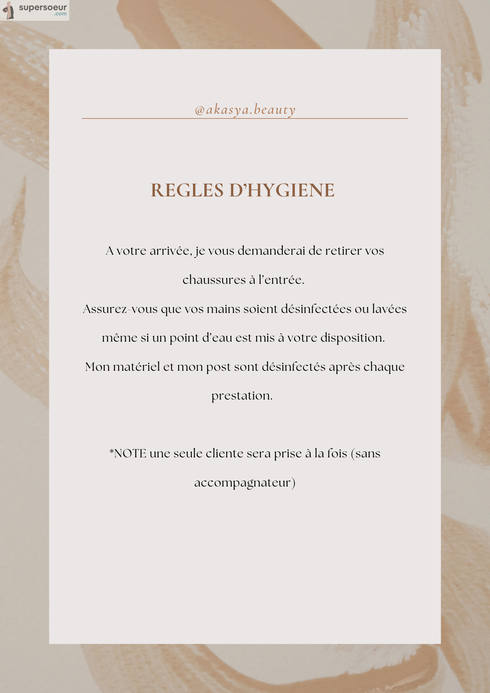 supersoeur
.com

@akasya.beauty

REGLES D'HYGIENE

A votre arrivée, je vous demanderai de retirer vos chaussures à l'entrée.
Assurez-vous que vos mains soient désinfectées ou lavées même si un point d'eau est mis à votre disposition.
Mon matériel et mon post sont désinfectés après chaque prestation.

*NOTE une seule cliente sera prise à la fois (sans accompagnateur)